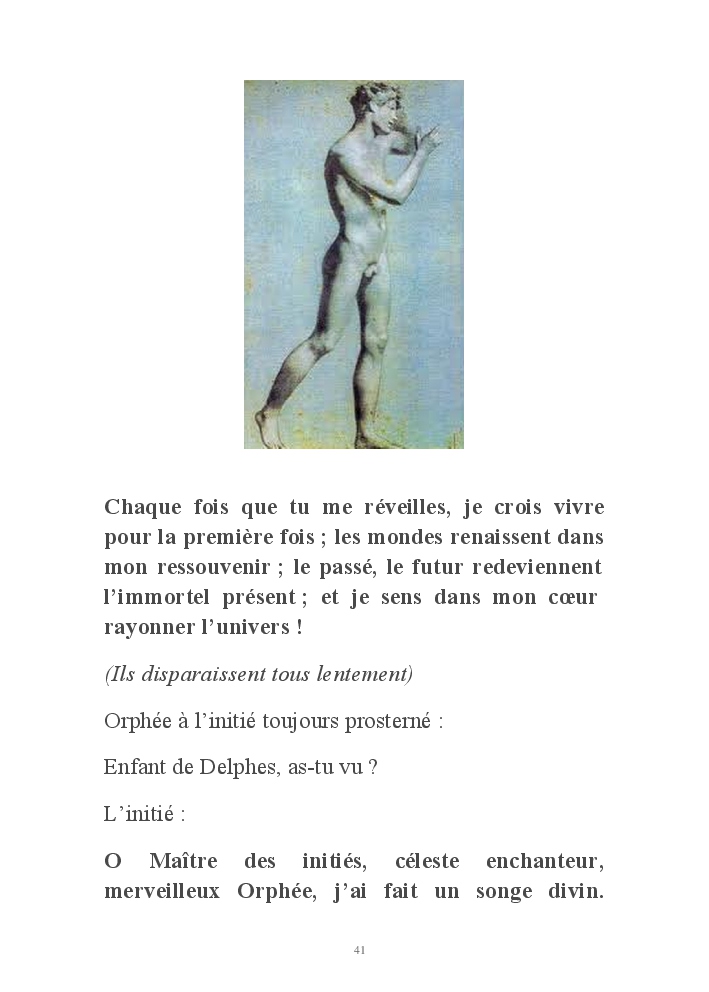 Chaque fois que tu me réveilles, je crois vivre pour la première fois ; les mondes renaissent dans mon ressouvenir ; le passé, le futur redeviennent l'immortel présent ; et je sens dans mon cœur rayonner l'univers !

(Ils disparaissent tous lentement)

Orphée à l'initié toujours prosterné :

Enfant de Delphes, as-tu vu ?

L'initié :

O Maître des initiés, céleste enchanteur, merveilleux Orphée, j'ai fait un songe divin.

41